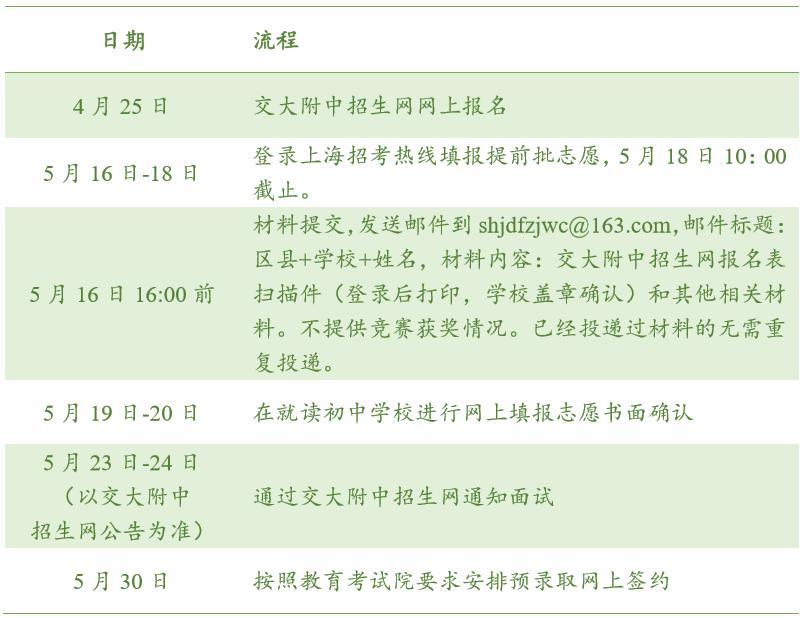 | 日期 | 流程 |
|---|---|
| 4 月 25 日 | 交大附中招生网网上报名 |
| 5 月 16 日-18 日 | 登录上海招考热线填报提前批志愿，5 月 18 日 10：00 截止。 |
| 5 月 16 日 16:00 前 | 材料提交，发送邮件到 shjdfzjwc@163.com，邮件标题：区县+学校+姓名，材料内容：交大附中招生网报名表扫描件（登录后打印，学校盖章确认）和其他相关材料。不提供竞赛获奖情况。已经投递过材料的无需重复投递。 |
| 5 月 19 日-20 日 | 在就读初中学校进行网上填报志愿书面确认 |
| 5 月 23 日-24 日（以交大附中招生网公告为准） | 通过交大附中招生网通知面试 |
| 5 月 30 日 | 按照教育考试院要求安排预录取网上签约 |